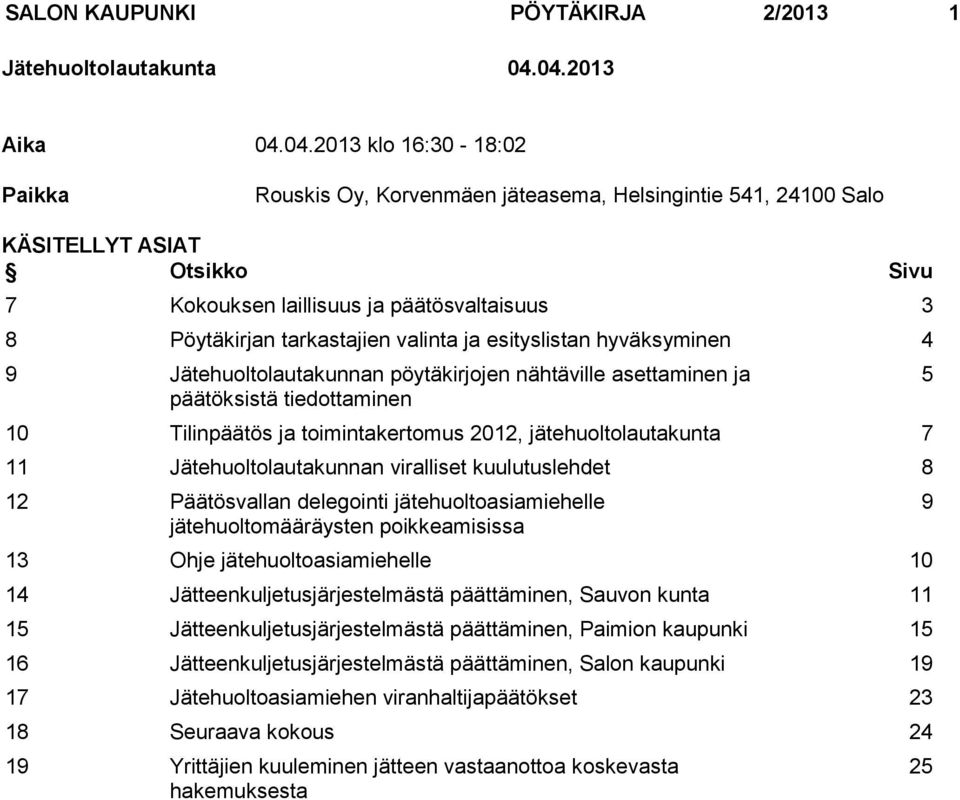 SALON KAUPUNKI PÖYTÄKIRJA 2/2013 1

Jätehuoltolautakunta 04.04.2013

Aika 04.04.2013 klo 16:30 - 18:02

Paikka Rouskis Oy, Korvenmäen jäteasema, Helsingintie 541, 24100 Salo

KÄSITELLYT ASIAT

| § | Otsikko | Sivu |
|---|---|---|
| 7 | Kokouksen laillisuus ja päätösvaltaisuus | 3 |
| 8 | Pöytäkirjan tarkastajien valinta ja esityslistan hyväksyminen | 4 |
| 9 | Jätehuoltolautakunnan pöytäkirjojen nähtäville asettaminen ja päätöksistä tiedottaminen | 5 |
| 10 | Tilinpäätös ja toimintakertomus 2012, jätehuoltolautakunta | 7 |
| 11 | Jätehuoltolautakunnan viralliset kuulutuslehdet | 8 |
| 12 | Päätösvallan delegointi jätehuoltoasiamiehelle jätehuoltomääräysten poikkeamisissa | 9 |
| 13 | Ohje jätehuoltoasiamiehelle | 10 |
| 14 | Jätteenkuljetusjärjestelmästä päättäminen, Sauvon kunta | 11 |
| 15 | Jätteenkuljetusjärjestelmästä päättäminen, Paimion kaupunki | 15 |
| 16 | Jätteenkuljetusjärjestelmästä päättäminen, Salon kaupunki | 19 |
| 17 | Jätehuoltoasiamiehen viranhaltijapäätökset | 23 |
| 18 | Seuraava kokous | 24 |
| 19 | Yrittäjien kuuleminen jätteen vastaanottoa koskevasta hakemuksesta | 25 |